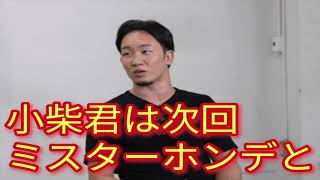 小柴君は次回
ミスターホンデと